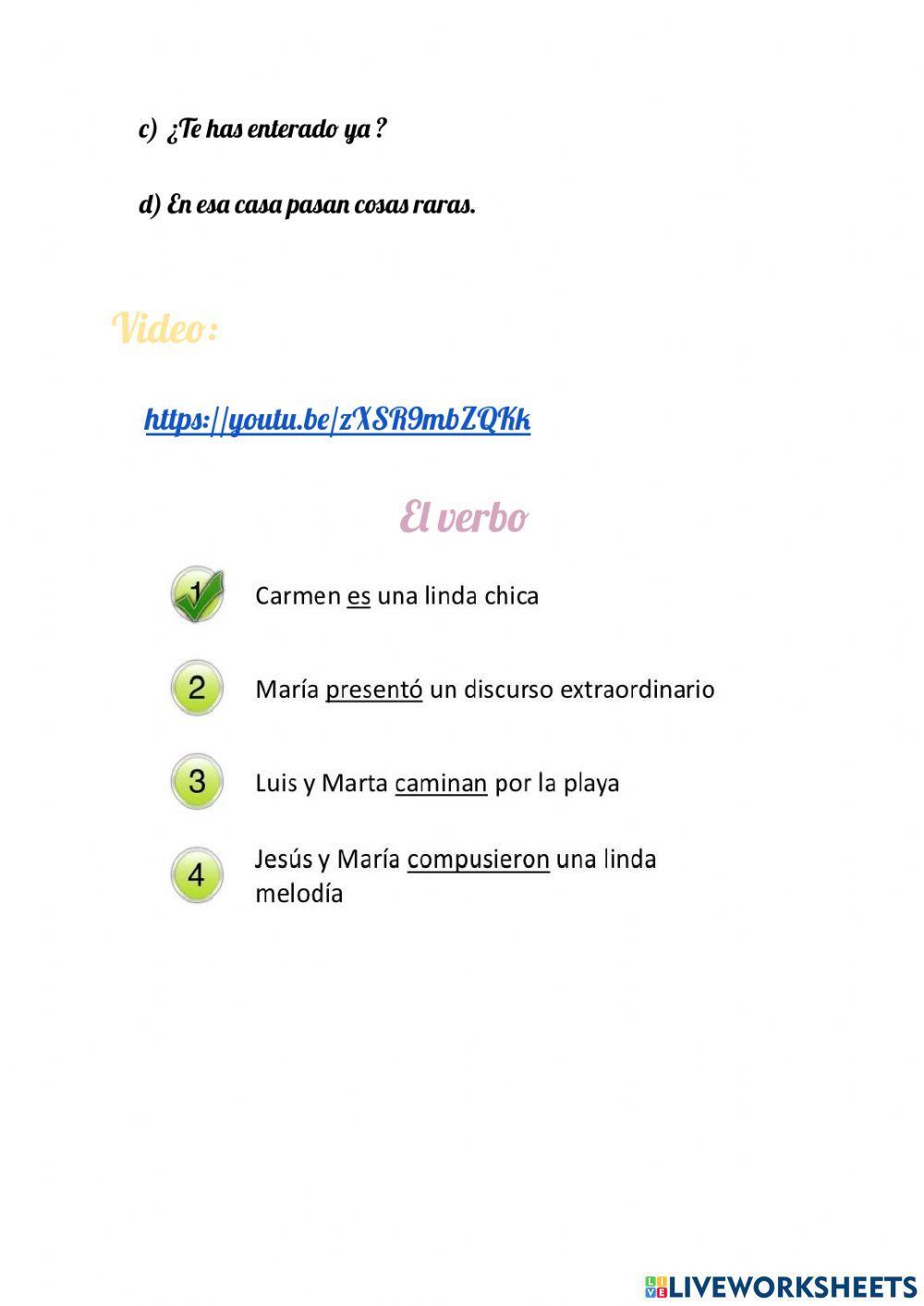 c) ¿Te has enterado ya ?

d) En esa casa pasan cosas raras.

Video:

https://youtu.be/zXSR9mbZQKk

El verbo

1 Carmen es una linda chica

2 María presentó un discurso extraordinario

3 Luis y Marta caminan por la playa

4 Jesús y María compusieron una linda melodía

LIVEWORKSHEETS